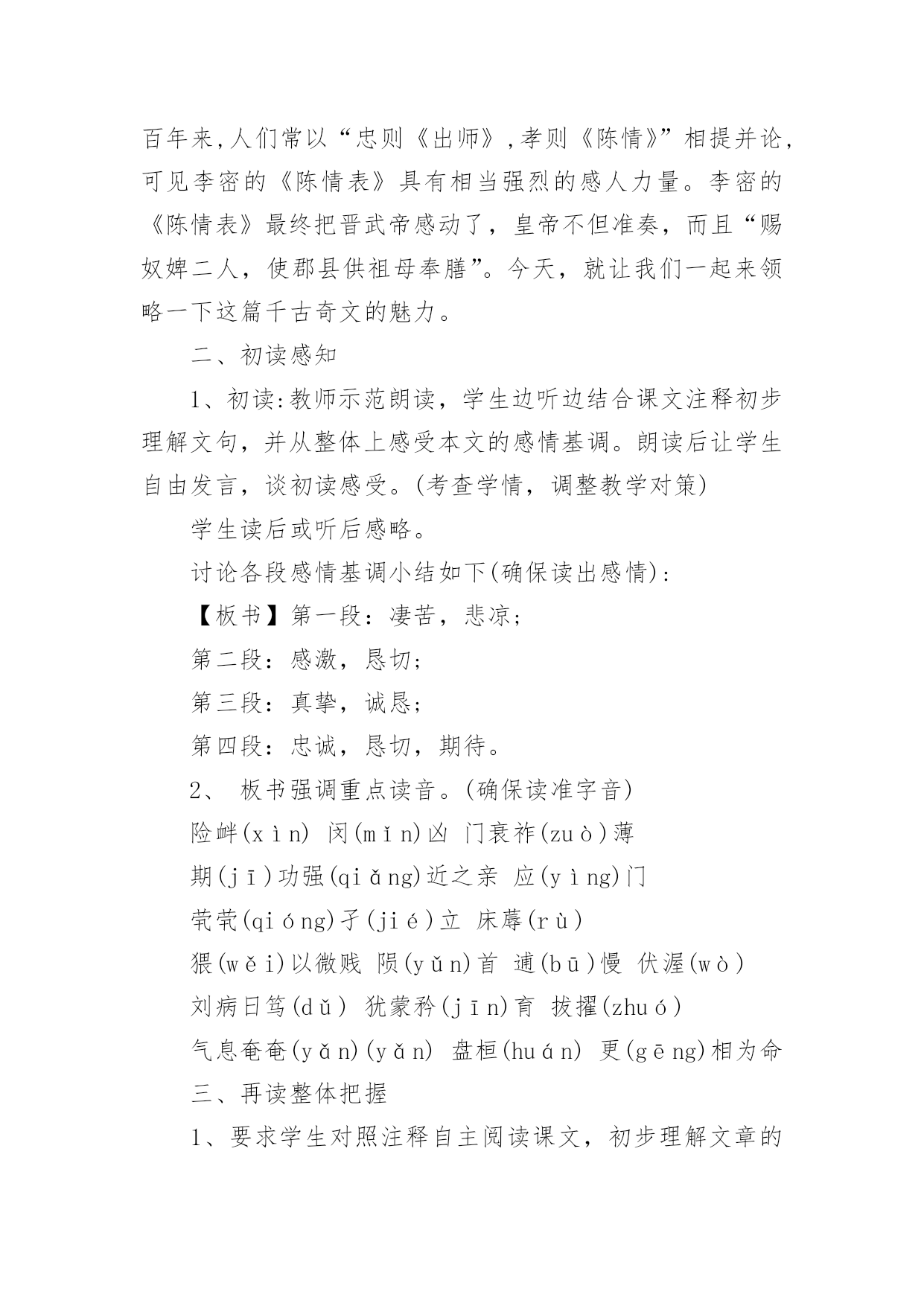 百年来,人们常以“忠则《出师》,孝则《陈情》”相提并论,可见李密的《陈情表》具有相当强烈的感人力量。李密的《陈情表》最终把晋武帝感动了，皇帝不但准奏，而且“赐奴婢二人，使郡县供祖母奉膳”。今天，就让我们一起来领略一下这篇千古奇文的魅力。

二、初读感知

1、初读:教师示范朗读，学生边听边结合课文注释初步理解文句，并从整体上感受本文的感情基调。朗读后让学生自由发言，谈初读感受。(考查学情，调整教学对策)

学生读后或听后感略。

讨论各段感情基调小结如下(确保读出感情):

【板书】第一段：凄苦，悲凉；

第二段：感激，恳切；

第三段：真挚，诚恳；

第四段：忠诚，恳切，期待。

2、 板书强调重点读音。(确保读准字音)

险衅(xìn) 闵(mǐn)凶 门衰祚(zuò)薄

期(jī)功强(qiǎng)近之亲 应(yìng)门

茕茕(qióng)孑(jié)立 床蓐(rù)

猥(wěi)以微贱 陨(yǔn)首 逋(bū)慢 伏渥(wò)

刘病日笃(dǔ) 犹蒙矜(jīn)育 拔擢(zhuó)

气息奄奄(yǎn)(yǎn) 盘桓(huán) 更(gēng)相为命

三、再读整体把握

1、要求学生对照注释自主阅读课文，初步理解文章的